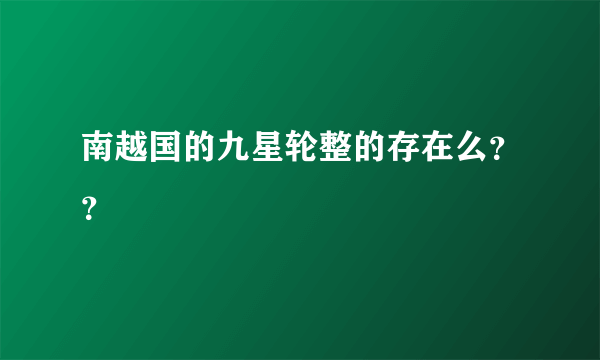 南越国的九星轮整的存在么??